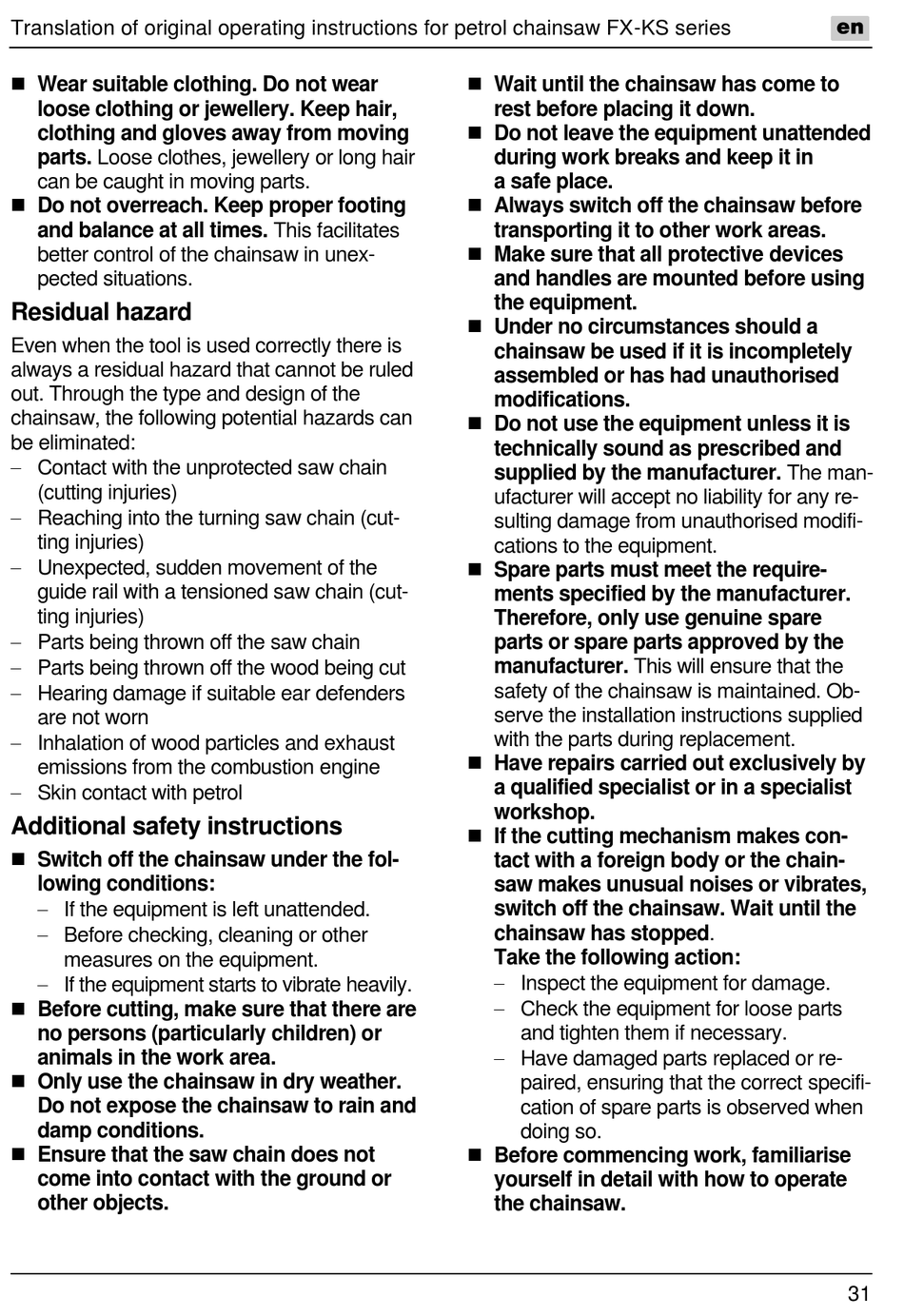 Translation of original operating instructions for petrol chainsaw FX-KS series en

■ Wear suitable clothing. Do not wear loose clothing or jewellery. Keep hair, clothing and gloves away from moving parts. Loose clothes, jewellery or long hair can be caught in moving parts.
■ Do not overreach. Keep proper footing and balance at all times. This facilitates better control of the chainsaw in unexpected situations.

Residual hazard

Even when the tool is used correctly there is always a residual hazard that cannot be ruled out. Through the type and design of the chainsaw, the following potential hazards can be eliminated:
– Contact with the unprotected saw chain (cutting injuries)
– Reaching into the turning saw chain (cutting injuries)
– Unexpected, sudden movement of the guide rail with a tensioned saw chain (cutting injuries)
– Parts being thrown off the saw chain
– Parts being thrown off the wood being cut
– Hearing damage if suitable ear defenders are not worn
– Inhalation of wood particles and exhaust emissions from the combustion engine
– Skin contact with petrol

Additional safety instructions

■ Switch off the chainsaw under the following conditions:
– If the equipment is left unattended.
– Before checking, cleaning or other measures on the equipment.
– If the equipment starts to vibrate heavily.
■ Before cutting, make sure that there are no persons (particularly children) or animals in the work area.
■ Only use the chainsaw in dry weather. Do not expose the chainsaw to rain and damp conditions.
■ Ensure that the saw chain does not come into contact with the ground or other objects.

■ Wait until the chainsaw has come to rest before placing it down.
■ Do not leave the equipment unattended during work breaks and keep it in a safe place.
■ Always switch off the chainsaw before transporting it to other work areas.
■ Make sure that all protective devices and handles are mounted before using the equipment.
■ Under no circumstances should a chainsaw be used if it is incompletely assembled or has had unauthorised modifications.
■ Do not use the equipment unless it is technically sound as prescribed and supplied by the manufacturer. The manufacturer will accept no liability for any resulting damage from unauthorised modifications to the equipment.
■ Spare parts must meet the requirements specified by the manufacturer. Therefore, only use genuine spare parts or spare parts approved by the manufacturer. This will ensure that the safety of the chainsaw is maintained. Observe the installation instructions supplied with the parts during replacement.
■ Have repairs carried out exclusively by a qualified specialist or in a specialist workshop.
■ If the cutting mechanism makes contact with a foreign body or the chainsaw makes unusual noises or vibrates, switch off the chainsaw. Wait until the chainsaw has stopped.
Take the following action:
– Inspect the equipment for damage.
– Check the equipment for loose parts and tighten them if necessary.
– Have damaged parts replaced or repaired, ensuring that the correct specification of spare parts is observed when doing so.
■ Before commencing work, familiarise yourself in detail with how to operate the chainsaw.

31